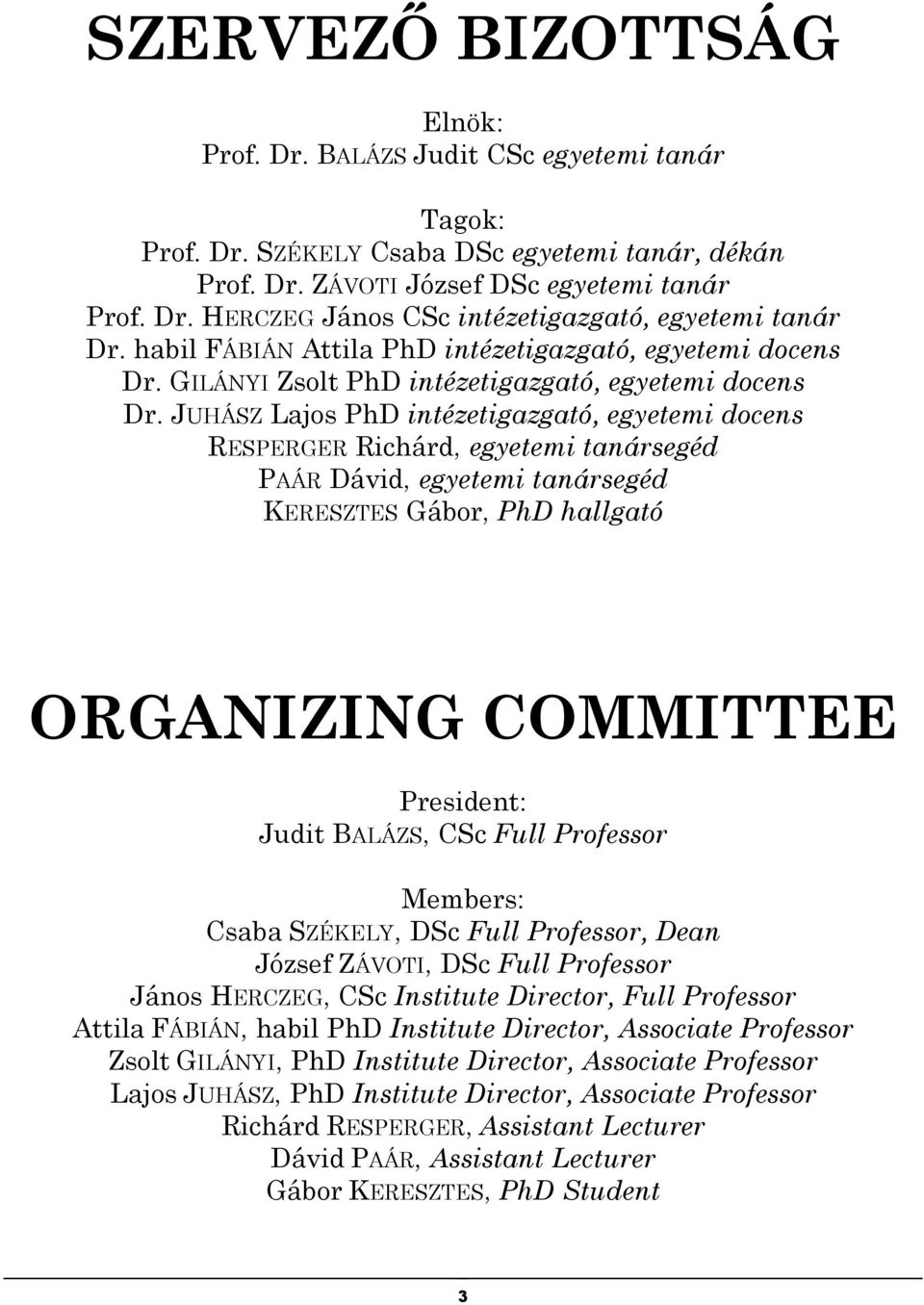 SZERVEZŐ BIZOTTSÁG

Elnök:
Prof. Dr. BALÁZS Judit CSc egyetemi tanár

Tagok:
Prof. Dr. SZÉKELY Csaba DSc egyetemi tanár, dékán
Prof. Dr. ZÁVOTI József DSc egyetemi tanár
Prof. Dr. HERCZEG János CSc intézetigazgató, egyetemi tanár
Dr. habil FÁBIÁN Attila PhD intézetigazgató, egyetemi docens
Dr. GILÁNYI Zsolt PhD intézetigazgató, egyetemi docens
Dr. JUHÁSZ Lajos PhD intézetigazgató, egyetemi docens
RESPERGER Richárd, egyetemi tanársegéd
PAÁR Dávid, egyetemi tanársegéd
KERESZTES Gábor, PhD hallgató

ORGANIZING COMMITTEE

President:
Judit BALÁZS, CSc Full Professor

Members:
Csaba SZÉKELY, DSc Full Professor, Dean
József ZÁVOTI, DSc Full Professor
János HERCZEG, CSc Institute Director, Full Professor
Attila FÁBIÁN, habil PhD Institute Director, Associate Professor
Zsolt GILÁNYI, PhD Institute Director, Associate Professor
Lajos JUHÁSZ, PhD Institute Director, Associate Professor
Richárd RESPERGER, Assistant Lecturer
Dávid PAÁR, Assistant Lecturer
Gábor KERESZTES, PhD Student

3